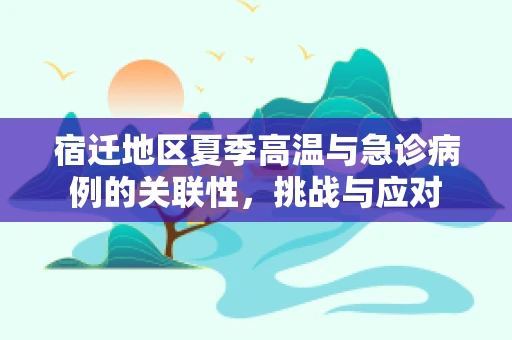 宿迁地区夏季高温与急诊病例的关联性，挑战与应对